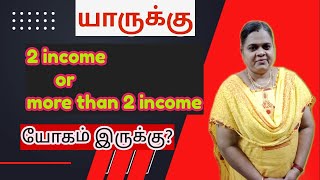 யாருக்கு

2 income
or
more than 2 income

யோகம் இருக்கு?